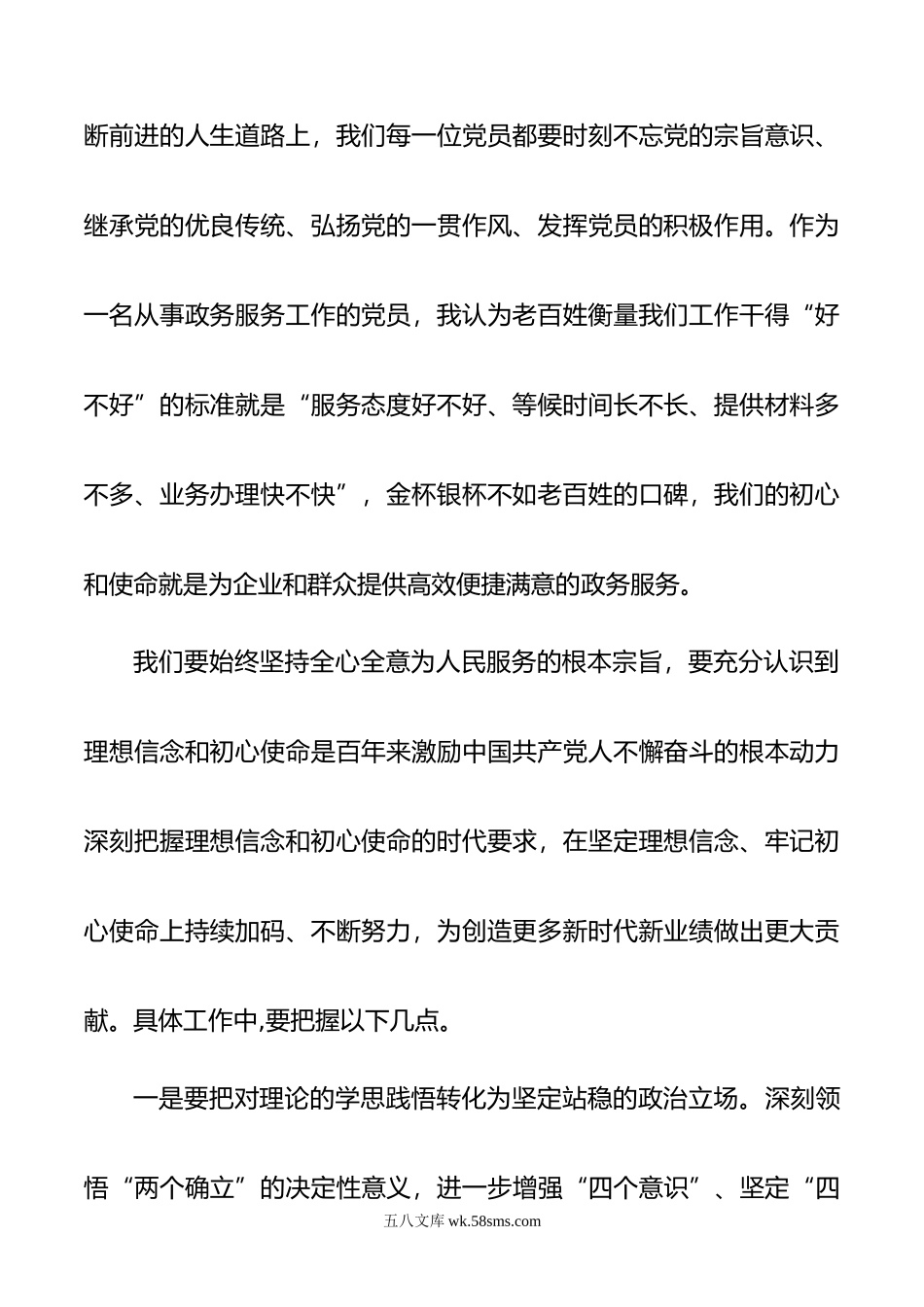 断前进的人生道路上，我们每一位党员都要时刻不忘党的宗旨意识、继承党的优良传统、弘扬党的一贯作风、发挥党员的积极作用。作为一名从事政务服务工作的党员，我认为老百姓衡量我们工作干得“好不好”的标准就是“服务态度好不好、等候时间长不长、提供材料多不多、业务办理快不快”，金杯银杯不如老百姓的口碑，我们的初心和使命就是为企业和群众提供高效便捷满意的政务服务。

我们要始终坚持全心全意为人民服务的根本宗旨，要充分认识到理想信念和初心使命是百年来激励中国共产党人不懈奋斗的根本动力深刻把握理想信念和初心使命的时代要求，在坚定理想信念、牢记初心使命上持续加码、不断努力，为创造更多新时代新业绩做出更大贡献。具体工作中,要把握以下几点。

一是要把对理论的学思践悟转化为坚定站稳的政治立场。深刻领悟“两个确立”的决定性意义，进一步增强“四个意识”、坚定“四

五八文库 wk.58sms.com